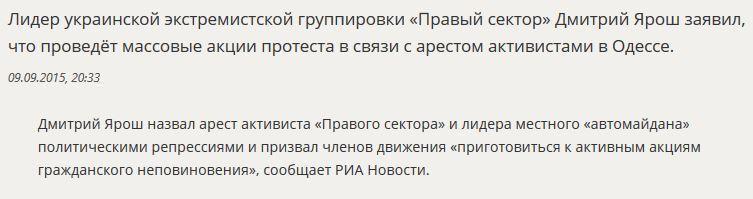 Лидер украинской экстремистской группировки «Правый сектор» Дмитрий Ярош заявил, что проведёт массовые акции протеста в связи с арестом активистами в Одессе.

09.09.2015, 20:33

Дмитрий Ярош назвал арест активиста «Правого сектора» и лидера местного «автомайдана» политическими репрессиями и призвал членов движения «приготовиться к активным акциям гражданского неповиновения», сообщает РИА Новости.